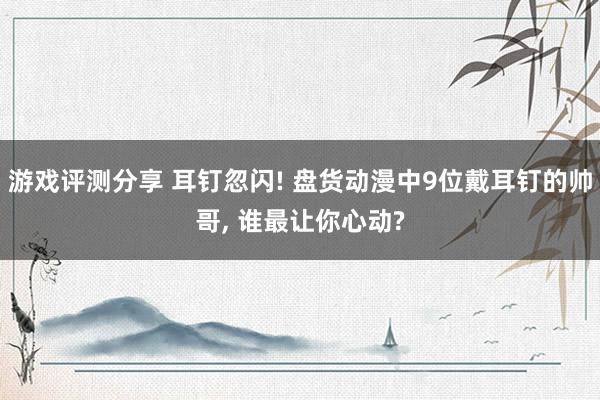 游戏评测分享 耳钉忽闪! 盘货动漫中9位戴耳钉的帅哥, 谁最让你心动?